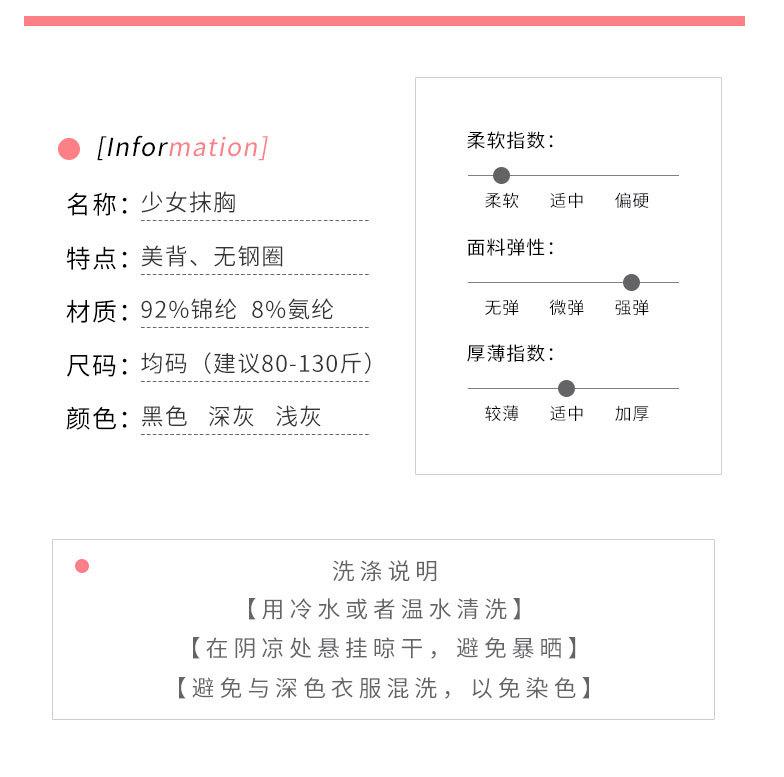 [Information]

名称：少女抹胸

特点：美背、无钢圈

材质：92%锦纶 8%氨纶

尺码：均码（建议80-130斤）

颜色：黑色 深灰 浅灰

柔软指数：

柔软 适中 偏硬

面料弹性：

无弹 微弹 强弹

厚薄指数：

较薄 适中 加厚

洗涤说明

【用冷水或者温水清洗】

【在阴凉处悬挂晾干，避免暴晒】

【避免与深色衣服混洗，以免染色】